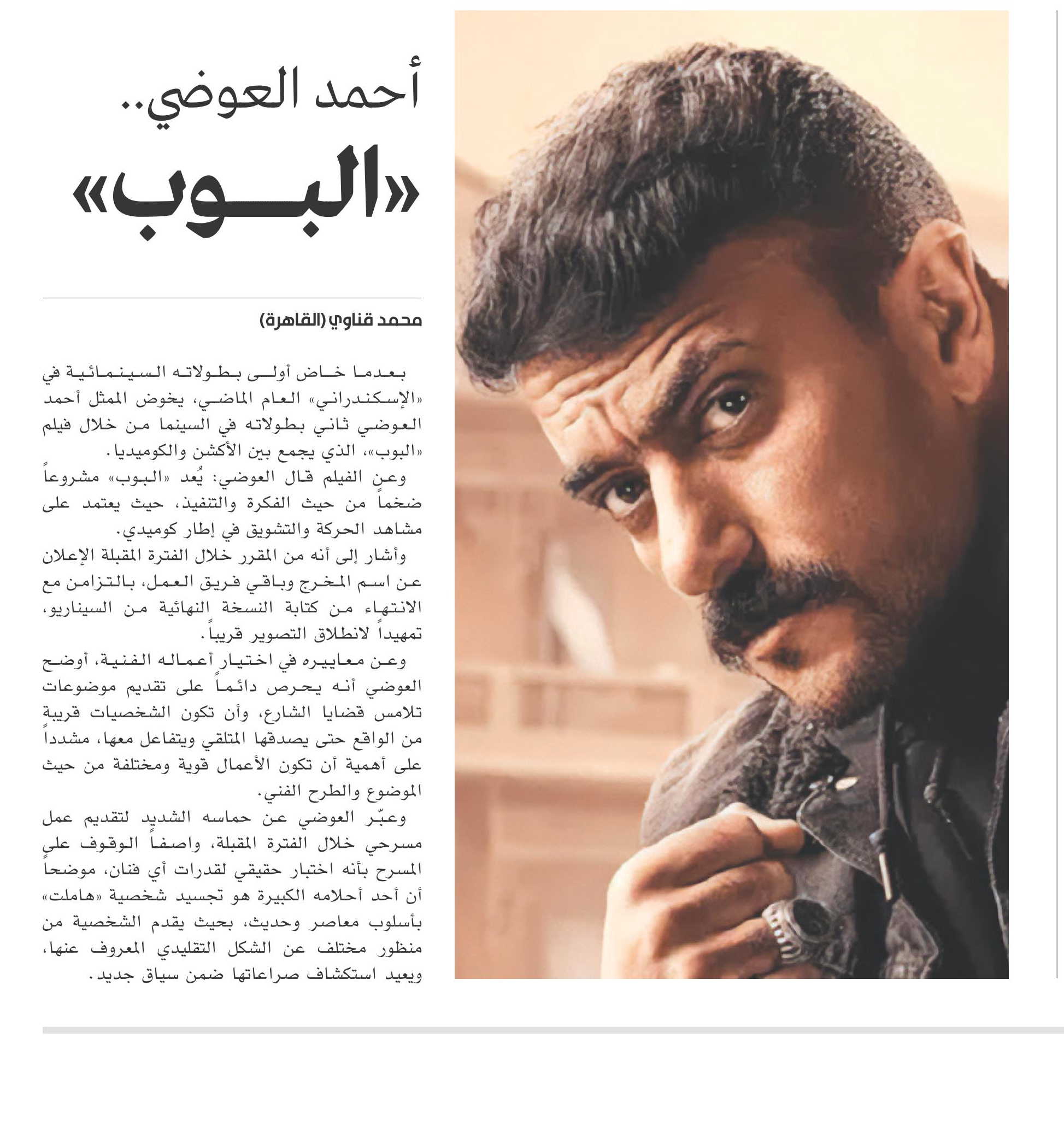 أحمد العوضي..
«البوب»

محمد قناوي (القاهرة)

بعدما خاض أولى بطولاته السينمائية في «الإسكندراني» العام الماضي، يخوض الممثل أحمد العوضي ثاني بطولاته في السينما من خلال فيلم «البوب»، الذي يجمع بين الأكشن والكوميديا.

وعن الفيلم قال العوضي: يُعد «البوب» مشروعاً ضخماً من حيث الفكرة والتنفيذ، حيث يعتمد على مشاهد الحركة والتشويق في إطار كوميدي.

وأشار إلى أنه من المقرر خلال الفترة المقبلة الإعلان عن اسم المخرج وباقي فريق العمل، بالتزامن مع الانتهاء من كتابة النسخة النهائية من السيناريو، تمهيداً لانطلاق التصوير قريباً.

وعن معاييره في اختيار أعماله الفنية، أوضح العوضي أنه يحرص دائماً على تقديم موضوعات تلامس قضايا الشارع، وأن تكون الشخصيات قريبة من الواقع حتى يصدقها المتلقي ويتفاعل معها، مشدداً على أهمية أن تكون الأعمال قوية ومختلفة من حيث الموضوع والطرح الفني.

وعبّر العوضي عن حماسه الشديد لتقديم عمل مسرحي خلال الفترة المقبلة، واصفاً الوقوف على المسرح بأنه اختبار حقيقي لقدرات أي فنان، موضحاً أن أحد أحلامه الكبيرة هو تجسيد شخصية «هاملت» بأسلوب معاصر وحديث، بحيث يقدم الشخصية من منظور مختلف عن الشكل التقليدي المعروف عنها، ويعيد استكشاف صراعاتها ضمن سياق جديد.